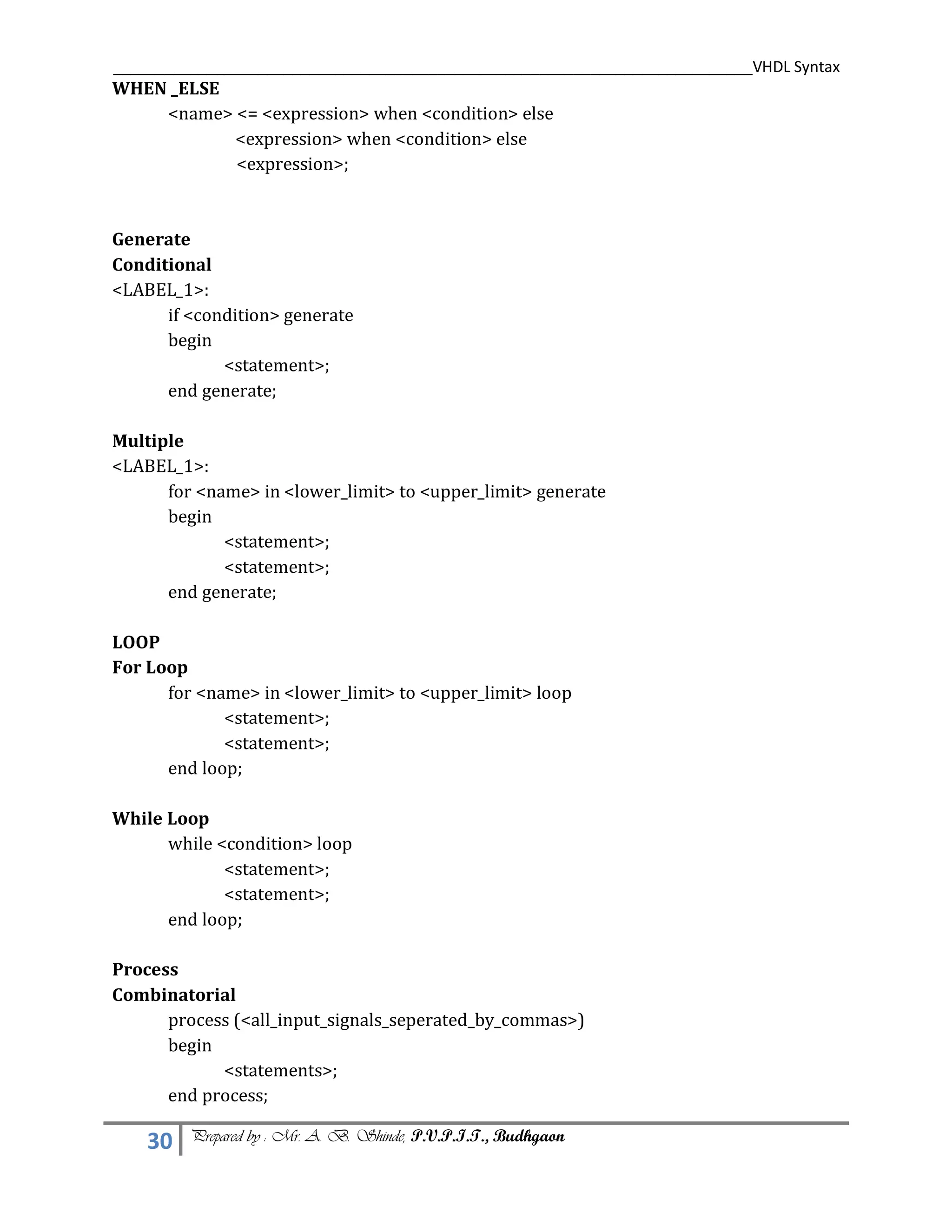 VHDL Syntax

WHEN _ELSE
<name> <= <expression> when <condition> else
<expression> when <condition> else
<expression>;

Generate
Conditional
<LABEL_1>:
if <condition> generate
begin
<statement>;
end generate;

Multiple
<LABEL_1>:
for <name> in <lower_limit> to <upper_limit> generate
begin
<statement>;
<statement>;
end generate;

LOOP
For Loop
for <name> in <lower_limit> to <upper_limit> loop
<statement>;
<statement>;
end loop;

While Loop
while <condition> loop
<statement>;
<statement>;
end loop;

Process
Combinatorial
process (<all_input_signals_seperated_by_commas>)
begin
<statements>;
end process;

30 Prepared by : Mr. A. B. Shinde, P.V.P.I.T., Budhgaon